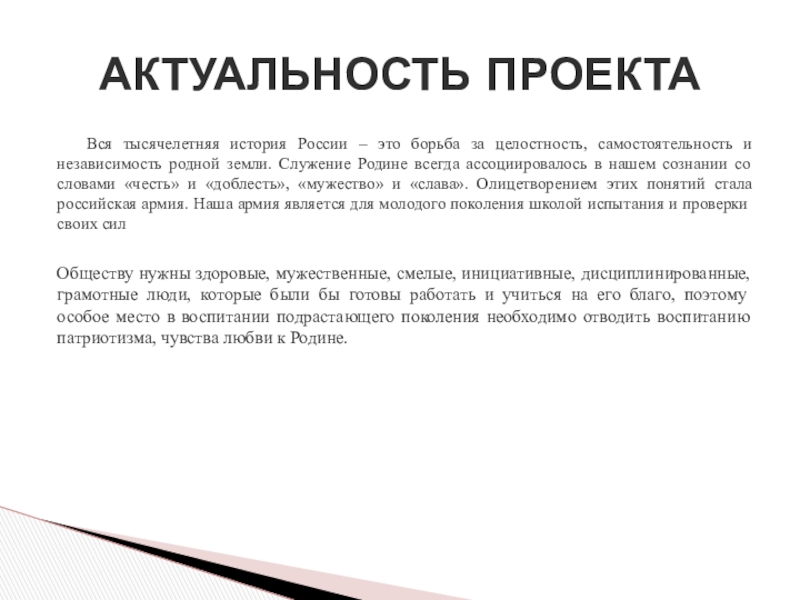 АКТУАЛЬНОСТЬ ПРОЕКТА

Вся тысячелетняя история России – это борьба за целостность, самостоятельность и независимость родной земли. Служение Родине всегда ассоциировалось в нашем сознании со словами «честь» и «доблесть», «мужество» и «слава». Олицетворением этих понятий стала российская армия. Наша армия является для молодого поколения школой испытания и проверки своих сил

Обществу нужны здоровые, мужественные, смелые, инициативные, дисциплинированные, грамотные люди, которые были бы готовы работать и учиться на его благо, поэтому особое место в воспитании подрастающего поколения необходимо отводить воспитанию патриотизма, чувства любви к Родине.